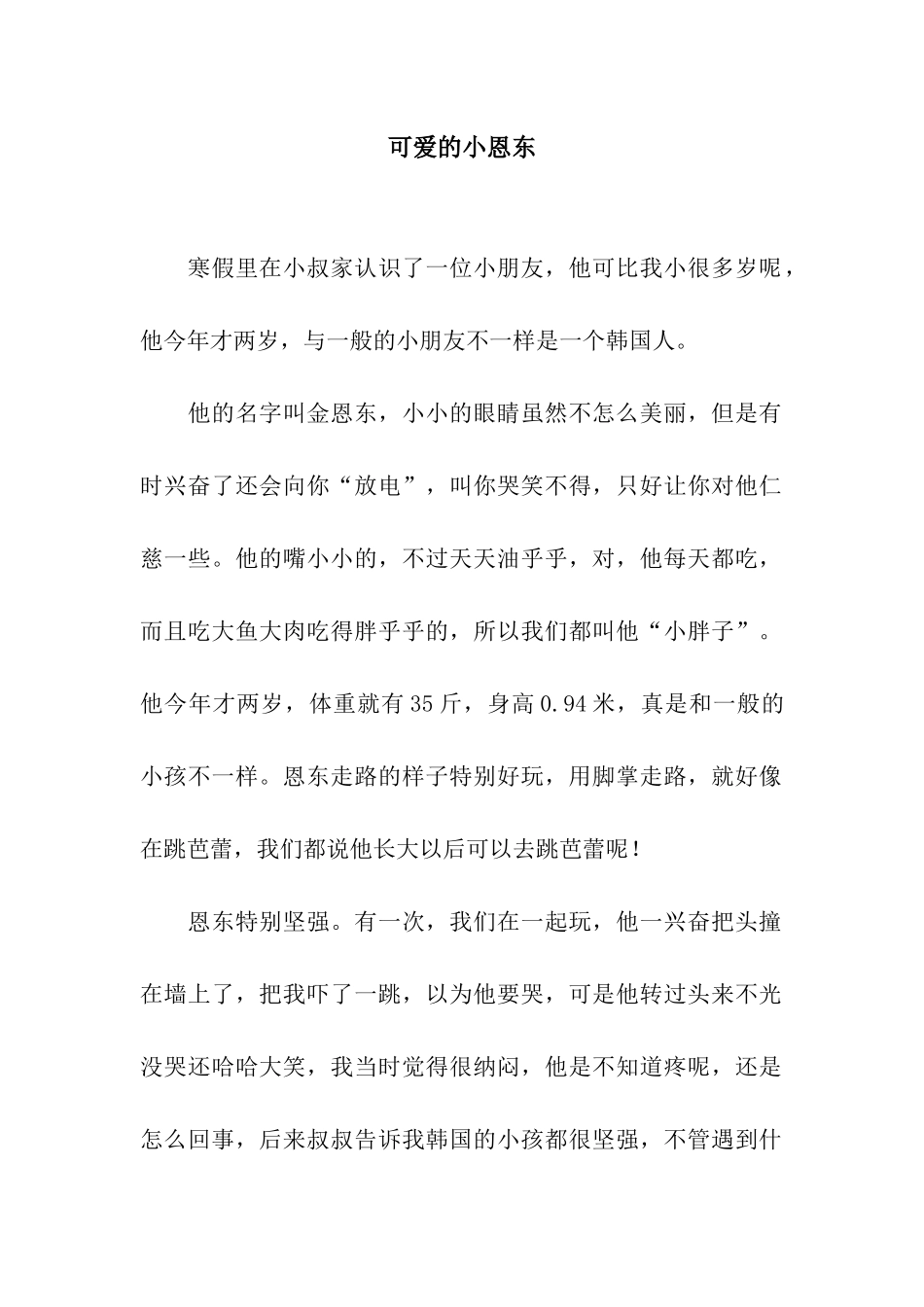 可爱的小恩东

寒假里在小叔家认识了一位小朋友，他可比我小很多岁呢，他今年才两岁，与一般的小朋友不一样是一个韩国人。

他的名字叫金恩东，小小的眼睛虽然不怎么美丽，但是有时兴奋了还会向你“放电”，叫你哭笑不得，只好让你对他仁慈一些。他的嘴小小的，不过天天油乎乎，对，他每天都吃，而且吃大鱼大肉吃得胖乎乎的，所以我们都叫他“小胖子”。他今年才两岁，体重就有35斤，身高0.94米，真是和一般的小孩不一样。恩东走路的样子特别好玩，用脚掌走路，就好像在跳芭蕾，我们都说他长大以后可以去跳芭蕾呢！

恩东特别坚强。有一次，我们在一起玩，他一兴奋把头撞在墙上了，把我吓了一跳，以为他要哭，可是他转过头来不光没哭还哈哈大笑，我当时觉得很纳闷，他是不知道疼呢，还是怎么回事，后来叔叔告诉我韩国的小孩都很坚强，不管遇到什